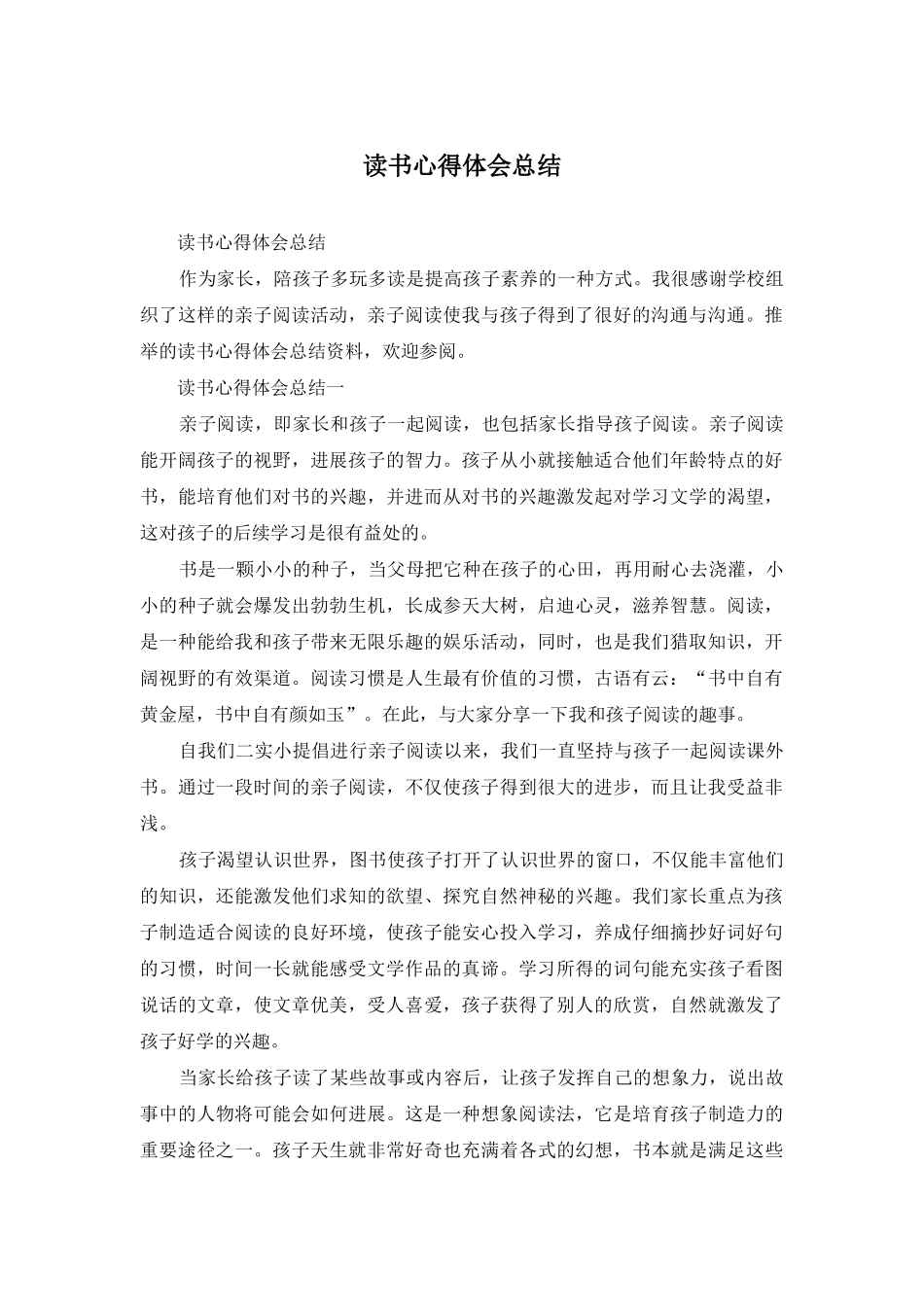 读书心得体会总结

读书心得体会总结

作为家长，陪孩子多玩多读是提高孩子素养的一种方式。我很感谢学校组织了这样的亲子阅读活动，亲子阅读使我与孩子得到了很好的沟通与沟通。推举的读书心得体会总结资料，欢迎参阅。

读书心得体会总结一

亲子阅读，即家长和孩子一起阅读，也包括家长指导孩子阅读。亲子阅读能开阔孩子的视野，进展孩子的智力。孩子从小就接触适合他们年龄特点的好书，能培育他们对书的兴趣，并进而从对书的兴趣激发起对学习文学的渴望，这对孩子的后续学习是很有益处的。

书是一颗小小的种子，当父母把它种在孩子的心田，再用耐心去浇灌，小小的种子就会爆发出勃勃生机，长成参天大树，启迪心灵，滋养智慧。阅读，是一种能给我和孩子带来无限乐趣的娱乐活动，同时，也是我们猎取知识，开阔视野的有效渠道。阅读习惯是人生最有价值的习惯，古语有云：“书中自有黄金屋，书中自有颜如玉”。在此，与大家分享一下我和孩子阅读的趣事。

自我们二实小提倡进行亲子阅读以来，我们一直坚持与孩子一起阅读课外书。通过一段时间的亲子阅读，不仅使孩子得到很大的进步，而且让我受益非浅。

孩子渴望认识世界，图书使孩子打开了认识世界的窗口，不仅能丰富他们的知识，还能激发他们求知的欲望、探究自然神秘的兴趣。我们家长重点为孩子制造适合阅读的良好环境，使孩子能安心投入学习，养成仔细摘抄好词好句的习惯，时间一长就能感受文学作品的真谛。学习所得的词句能充实孩子看图说话的文章，使文章优美，受人喜爱，孩子获得了别人的欣赏，自然就激发了孩子好学的兴趣。

当家长给孩子读了某些故事或内容后，让孩子发挥自己的想象力，说出故事中的人物将可能会如何进展。这是一种想象阅读法，它是培育孩子制造力的重要途径之一。孩子天生就非常好奇也充满着各式的幻想，书本就是满足这些